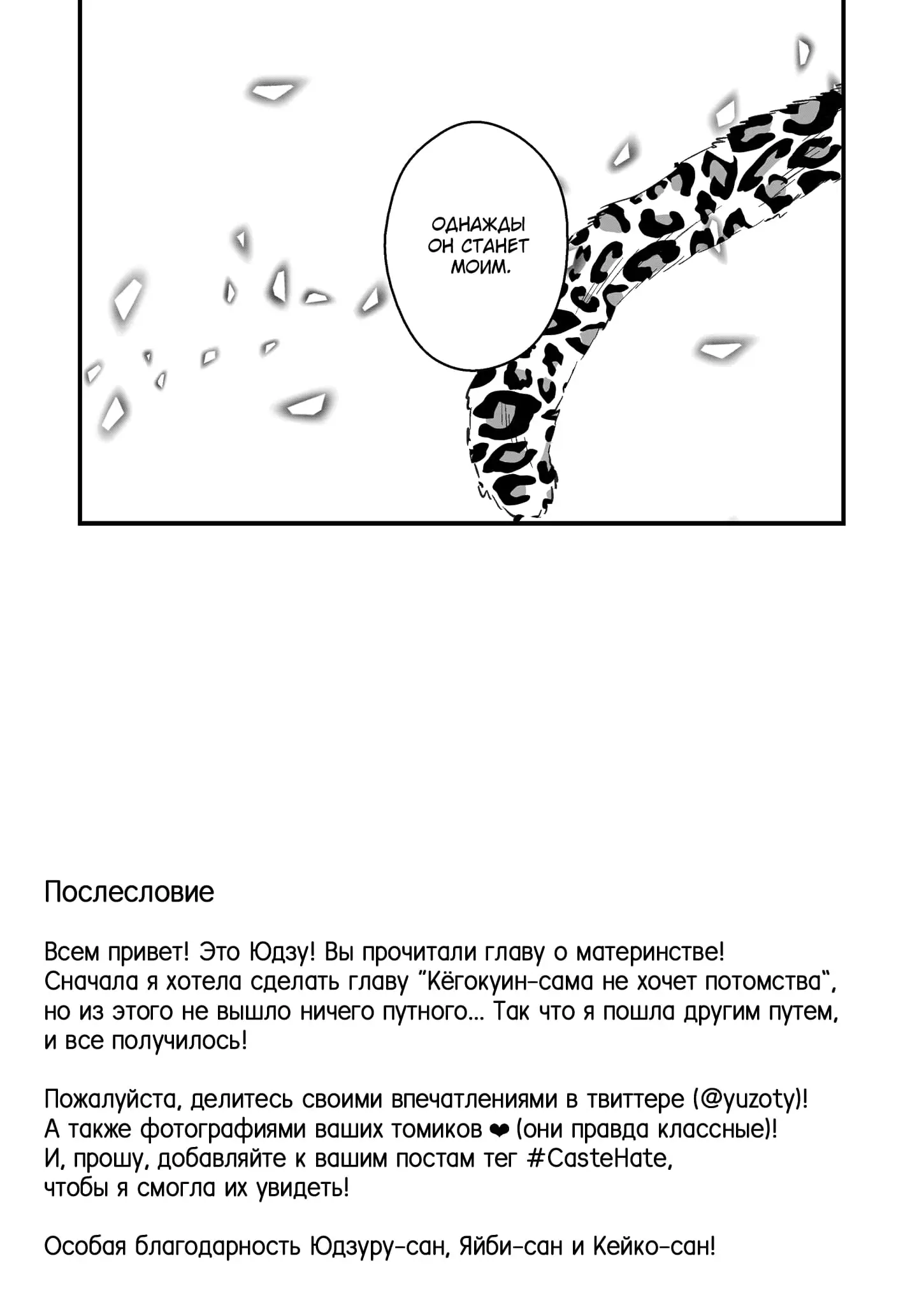 ОДНАЖДЫ ОН СТАНЕТ МОИМ.

Послесловие

Всем привет! Это Юдзу! Вы прочитали главу о материнстве! Сначала я хотела сделать главу "Кёгокуин-сама не хочет потомства", но из этого не вышло ничего путного... Так что я пошла другим путем, и все получилось!

Пожалуйста, делитесь своими впечатлениями в твиттере (@yuzoty)! А также фотографиями ваших томиков ❤ (они правда классные)! И, прошу, добавляйте к вашим постам тег #CasteHate, чтобы я смогла их увидеть!

Особая благодарность Юдзуру-сан, Яйби-сан и Кейко-сан!